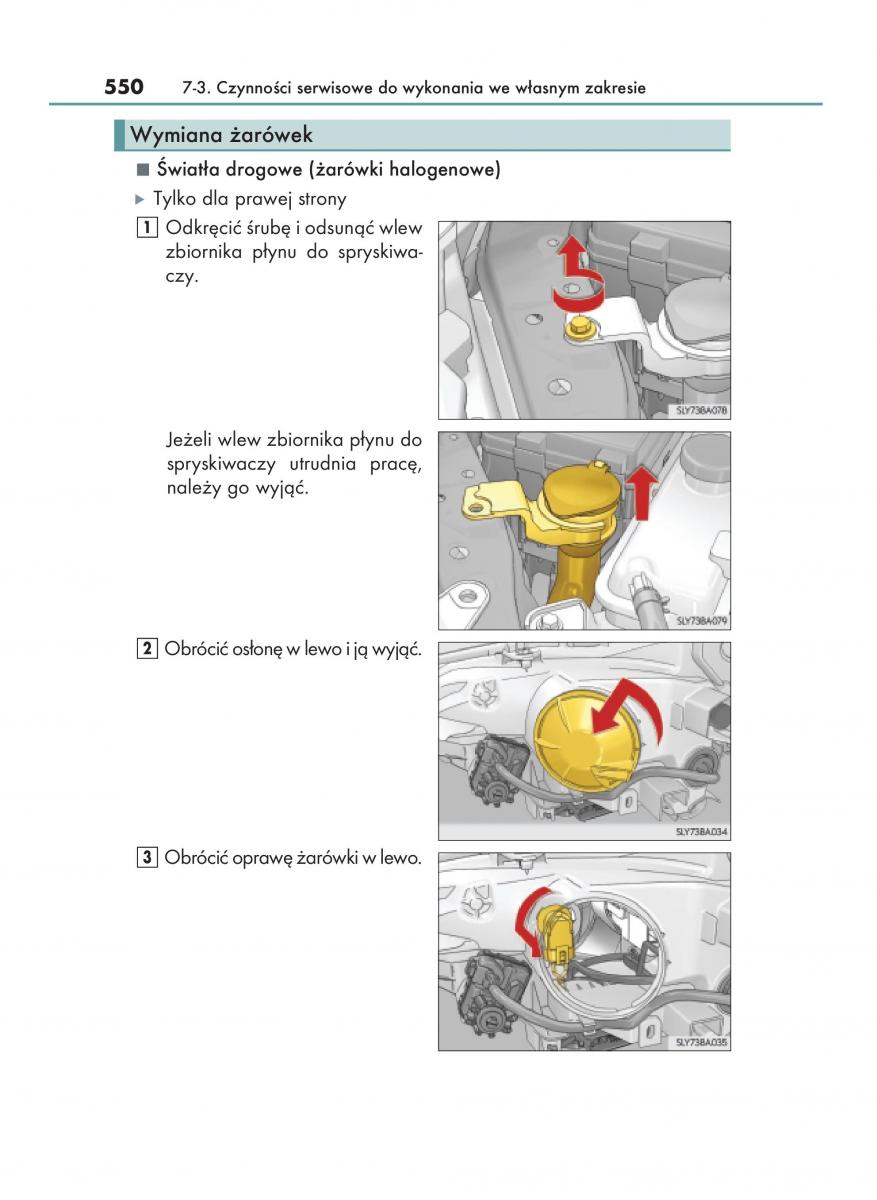 550 7-3. Czynności serwisowe do wykonania we własnym zakresie

Wymiana żarówek

■ Światła drogowe (żarówki halogenowe)

▶ Tylko dla prawej strony

1 Odkręcić śrubę i odsunąć wlew zbiornika płynu do spryskiwaczy.

SLY73BA078

Jeżeli wlew zbiornika płynu do spryskiwaczy utrudnia pracę, należy go wyjąć.

SLY73BA079

2 Obrócić osłonę w lewo i ją wyjąć.

SLY73BA034

3 Obrócić oprawę żarówki w lewo.

SLY73BA035